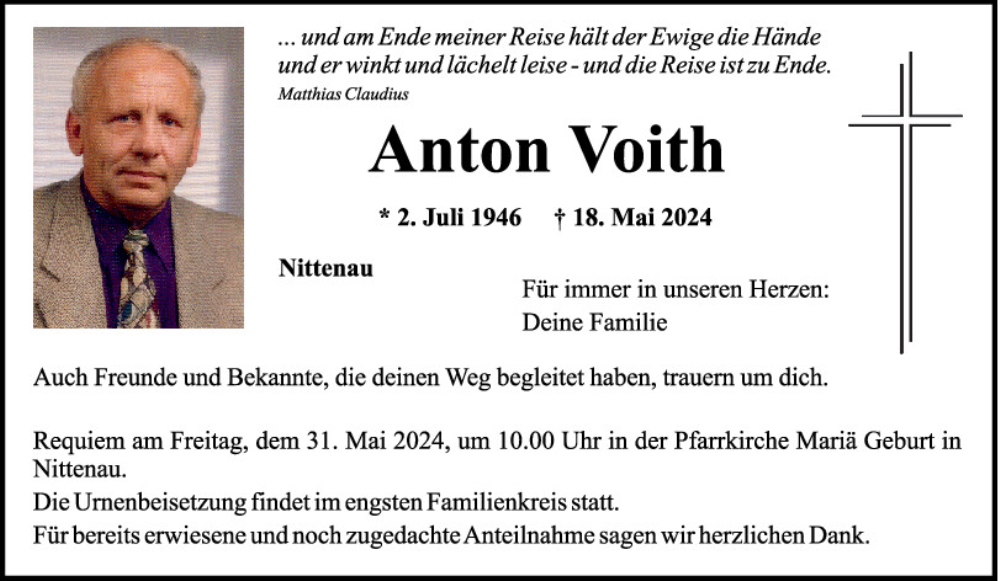 ... und am Ende meiner Reise hält der Ewige die Hände und er winkt und lächelt leise - und die Reise ist zu Ende.
Matthias Claudius

Anton Voith

* 2. Juli 1946 † 18. Mai 2024

Nittenau

Für immer in unseren Herzen:
Deine Familie

Auch Freunde und Bekannte, die deinen Weg begleitet haben, trauern um dich.

Requiem am Freitag, dem 31. Mai 2024, um 10.00 Uhr in der Pfarrkirche Mariä Geburt in Nittenau.
Die Urnenbeisetzung findet im engsten Familienkreis statt.
Für bereits erwiesene und noch zugedachte Anteilnahme sagen wir herzlichen Dank.